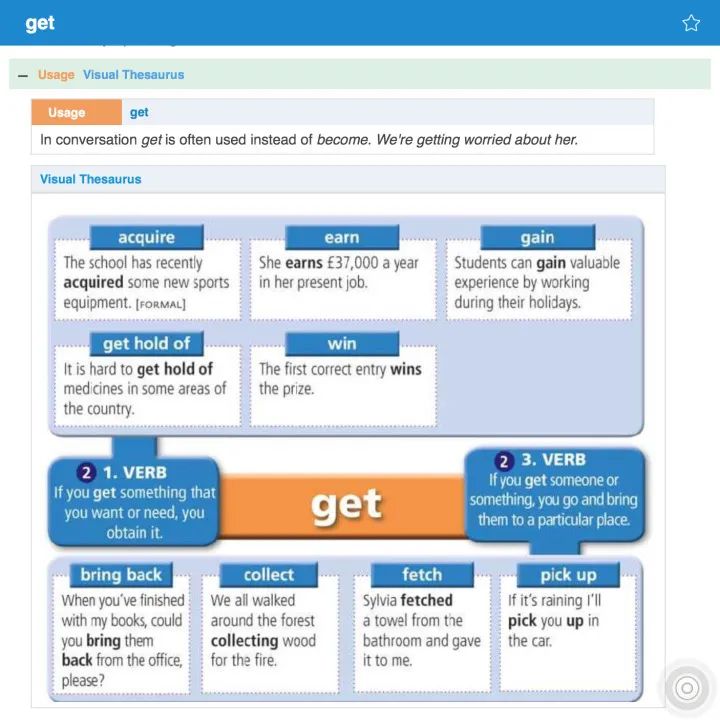 get

– Usage Visual Thesaurus

Usage get

In conversation get is often used instead of become. We're getting worried about her.

Visual Thesaurus

acquire
The school has recently acquired some new sports equipment. [FORMAL]

earn
She earns £37,000 a year in her present job.

gain
Students can gain valuable experience by working during their holidays.

get hold of
It is hard to get hold of medicines in some areas of the country.

win
The first correct entry wins the prize.

2 1. VERB
If you get something that you want or need, you obtain it.

get

2 3. VERB
If you get someone or something, you go and bring them to a particular place.

bring back
When you've finished with my books, could you bring them back from the office, please?

collect
We all walked around the forest collecting wood for the fire.

fetch
Sylvia fetched a towel from the bathroom and gave it to me.

pick up
If it's raining I'll pick you up in the car.